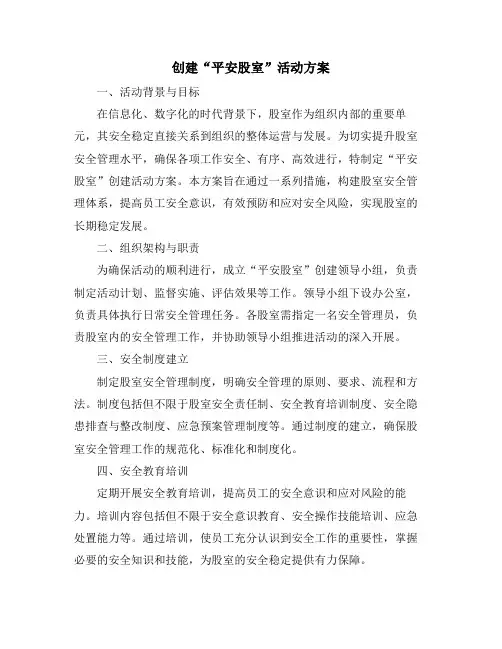 创建“平安股室”活动方案

一、活动背景与目标

在信息化、数字化的时代背景下，股室作为组织内部的重要单元，其安全稳定直接关系到组织的整体运营与发展。为切实提升股室安全管理水平，确保各项工作安全、有序、高效进行，特制定“平安股室”创建活动方案。本方案旨在通过一系列措施，构建股室安全管理体系，提高员工安全意识，有效预防和应对安全风险，实现股室的长期稳定发展。

二、组织架构与职责

为确保活动的顺利进行，成立“平安股室”创建领导小组，负责制定活动计划、监督实施、评估效果等工作。领导小组下设办公室，负责具体执行日常安全管理任务。各股室需指定一名安全管理员，负责股室内的安全管理工作，并协助领导小组推进活动的深入开展。

三、安全制度建立

制定股室安全管理制度，明确安全管理的原则、要求、流程和方法。制度包括但不限于股室安全责任制、安全教育培训制度、安全隐患排查与整改制度、应急预案管理制度等。通过制度的建立，确保股室安全管理工作的规范化、标准化和制度化。

四、安全教育培训

定期开展安全教育培训，提高员工的安全意识和应对风险的能力。培训内容包括但不限于安全意识教育、安全操作技能培训、应急处置能力等。通过培训，使员工充分认识到安全工作的重要性，掌握必要的安全知识和技能，为股室的安全稳定提供有力保障。